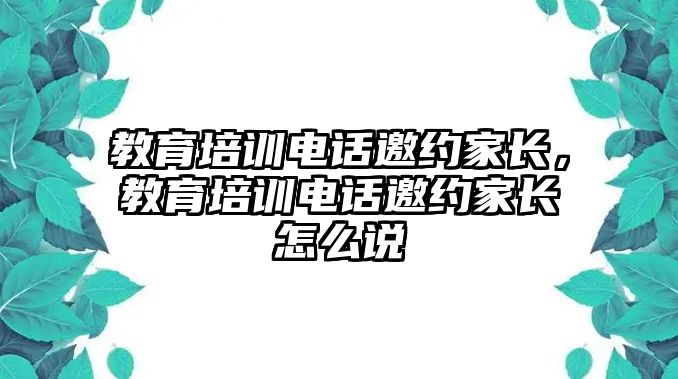 教育培训电话邀约家长，教育培训电话邀约家长怎么说